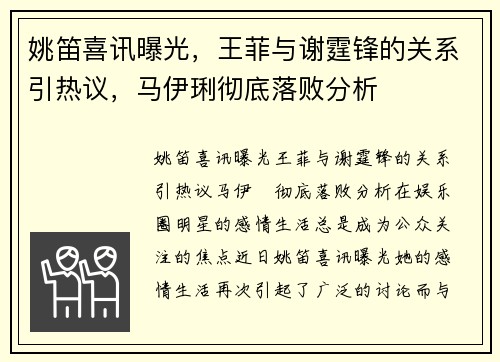 姚笛喜讯曝光，王菲与谢霆锋的关系引热议，马伊琍彻底落败分析

姚笛喜讯曝光王菲与谢霆锋的关系引热议马伊 彻底落败分析在娱乐圈明星的感情生活总是成为公众关注的焦点近日姚笛喜讯曝光她的感情生活再次引起了广泛的讨论而与